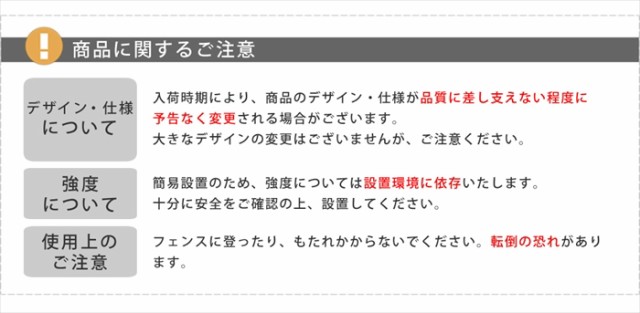 !

商品に関するご注意

デザイン・仕様について

入荷時期により、商品のデザイン・仕様が品質に差し支えない程度に予告なく変更される場合がございます。
大きなデザインの変更はございませんが、ご注意ください。

強度について

簡易設置のため、強度については設置環境に依存いたします。
十分に安全をご確認の上、設置してください。

使用上のご注意

フェンスに登ったり、もたれかからないでください。転倒の恐れがあります。